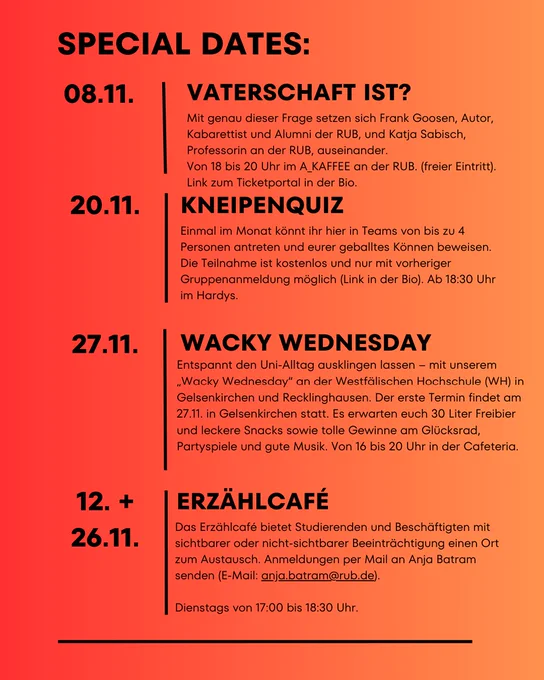 SPECIAL DATES:

08.11.

VATERSCHAFT IST?

Mit genau dieser Frage setzen sich Frank Goosen, Autor, Kabarettist und Alumni der RUB, und Katja Sabisch, Professorin an der RUB, auseinander.
Von 18 bis 20 Uhr im A_KAFFEE an der RUB. (freier Eintritt). Link zum Ticketportal in der Bio.

20.11.

KNEIPENQUIZ

Einmal im Monat könnt ihr hier in Teams von bis zu 4 Personen antreten und eurer geballtes Können beweisen. Die Teilnahme ist kostenlos und nur mit vorheriger Gruppenanmeldung möglich (Link in der Bio). Ab 18:30 Uhr im Hardys.

27.11.

WACKY WEDNESDAY

Entspannt den Uni-Alltag ausklingen lassen – mit unserem „Wacky Wednesday" an der Westfälischen Hochschule (WH) in Gelsenkirchen und Recklinghausen. Der erste Termin findet am 27.11. in Gelsenkirchen statt. Es erwarten euch 30 Liter Freibier und leckere Snacks sowie tolle Gewinne am Glücksrad, Partyspiele und gute Musik. Von 16 bis 20 Uhr in der Cafeteria.

12. + 26.11.

ERZÄHLCAFÉ

Das Erzählcafé bietet Studierenden und Beschäftigten mit sichtbarer oder nicht-sichtbarer Beeinträchtigung einen Ort zum Austausch. Anmeldungen per Mail an Anja Batram senden (E-Mail: anja.batram@rub.de).

Dienstags von 17:00 bis 18:30 Uhr.